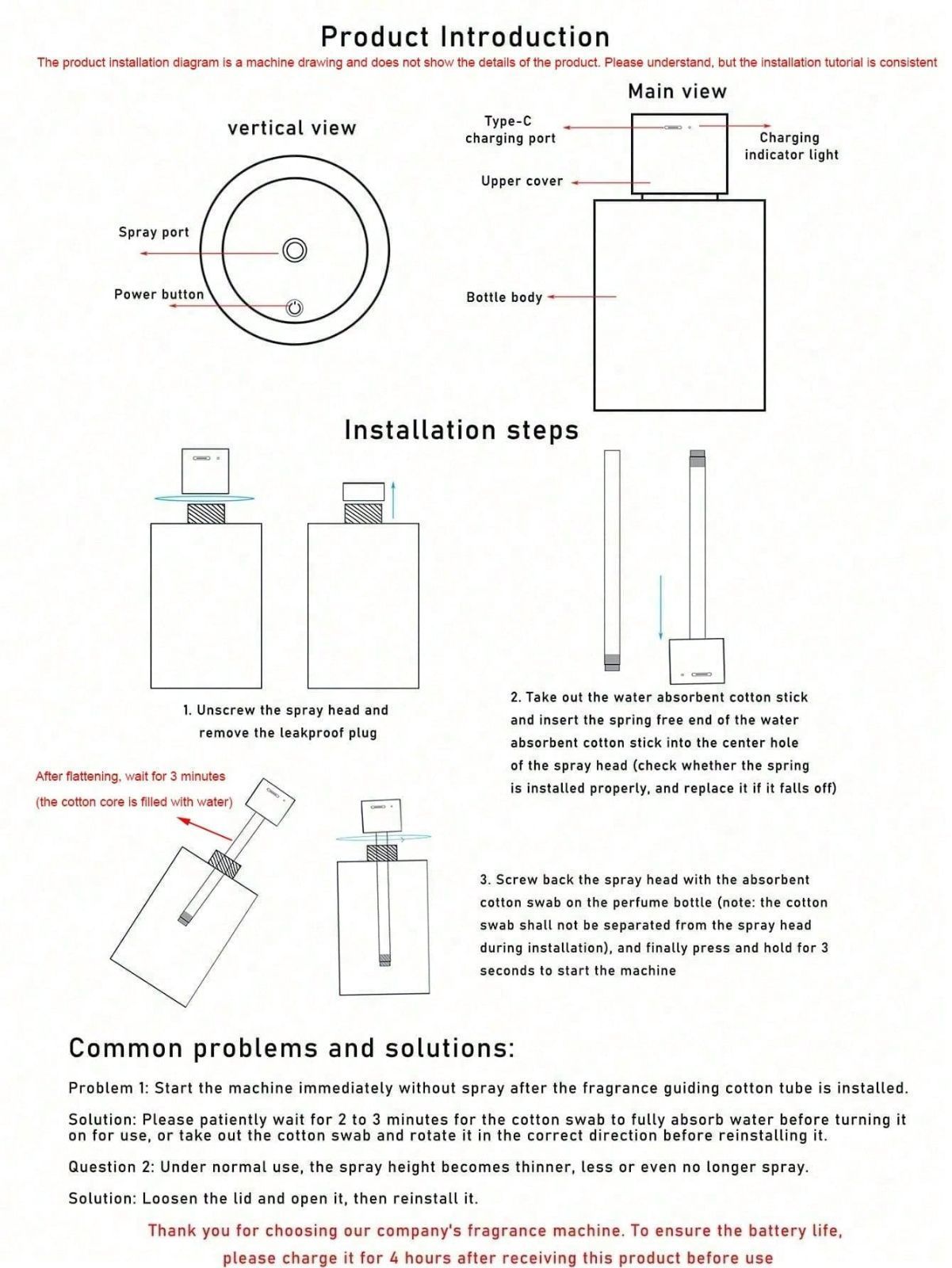 Product Introduction

The product installation diagram is a machine drawing and does not show the details of the product. Please understand, but the installation tutorial is consistent

vertical view

Spray port

Power button

Main view

Type-C charging port

Charging indicator light

Upper cover

Bottle body

Installation steps

1. Unscrew the spray head and remove the leakproof plug

2. Take out the water absorbent cotton stick and insert the spring free end of the water absorbent cotton stick into the center hole of the spray head (check whether the spring is installed properly, and replace it if it falls off)

After flattening, wait for 3 minutes (the cotton core is filled with water)

3. Screw back the spray head with the absorbent cotton swab on the perfume bottle (note: the cotton swab shall not be separated from the spray head during installation), and finally press and hold for 3 seconds to start the machine

Common problems and solutions:

Problem 1: Start the machine immediately without spray after the fragrance guiding cotton tube is installed.

Solution: Please patiently wait for 2 to 3 minutes for the cotton swab to fully absorb water before turning it on for use, or take out the cotton swab and rotate it in the correct direction before reinstalling it.

Question 2: Under normal use, the spray height becomes thinner, less or even no longer spray.

Solution: Loosen the lid and open it, then reinstall it.

Thank you for choosing our company's fragrance machine. To ensure the battery life, please charge it for 4 hours after receiving this product before use